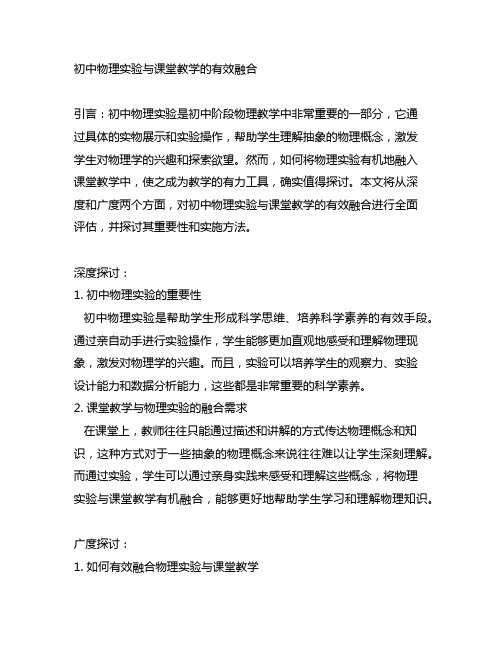 初中物理实验与课堂教学的有效融合

引言：初中物理实验是初中阶段物理教学中非常重要的一部分，它通过具体的实物展示和实验操作，帮助学生理解抽象的物理概念，激发学生对物理学的兴趣和探索欲望。然而，如何将物理实验有机地融入课堂教学中，使之成为教学的有力工具，确实值得探讨。本文将从深度和广度两个方面，对初中物理实验与课堂教学的有效融合进行全面评估，并探讨其重要性和实施方法。

深度探讨：
1. 初中物理实验的重要性
初中物理实验是帮助学生形成科学思维、培养科学素养的有效手段。通过亲自动手进行实验操作，学生能够更加直观地感受和理解物理现象，激发对物理学的兴趣。而且，实验可以培养学生的观察力、实验设计能力和数据分析能力，这些都是非常重要的科学素养。
2. 课堂教学与物理实验的融合需求
在课堂上，教师往往只能通过描述和讲解的方式传达物理概念和知识，这种方式对于一些抽象的物理概念来说往往难以让学生深刻理解。而通过实验，学生可以通过亲身实践来感受和理解这些概念，将物理实验与课堂教学有机融合，能够更好地帮助学生学习和理解物理知识。

广度探讨：
1. 如何有效融合物理实验与课堂教学